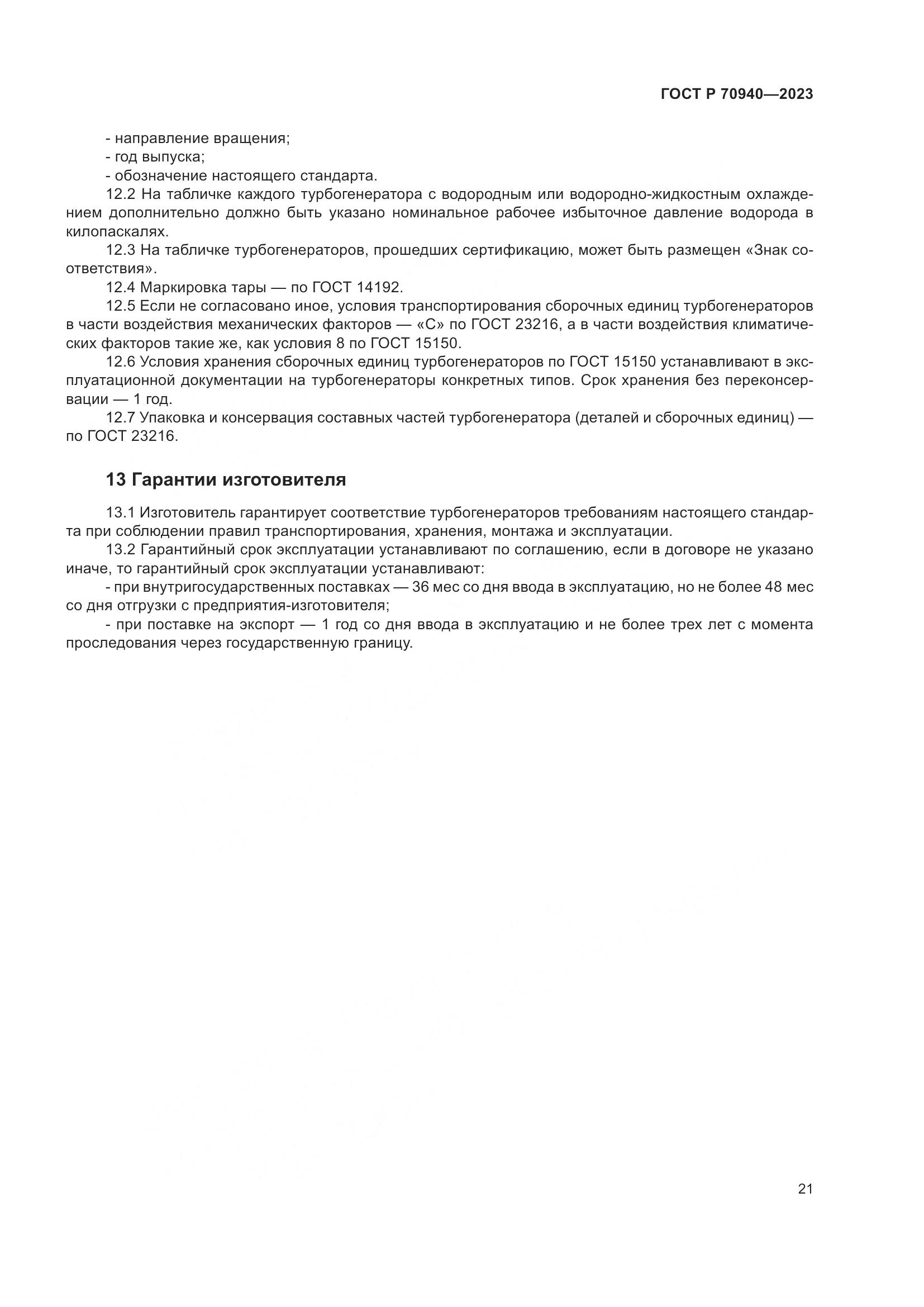 ГОСТ Р 70940—2023

- направление вращения;
- год выпуска;
- обозначение настоящего стандарта.

12.2 На табличке каждого турбогенератора с водородным или водородно-жидкостным охлаждением дополнительно должно быть указано номинальное рабочее избыточное давление водорода в килопаскалях.

12.3 На табличке турбогенераторов, прошедших сертификацию, может быть размещен «Знак соответствия».

12.4 Маркировка тары — по ГОСТ 14192.

12.5 Если не согласовано иное, условия транспортирования сборочных единиц турбогенераторов в части воздействия механических факторов — «С» по ГОСТ 23216, а в части воздействия климатических факторов такие же, как условия 8 по ГОСТ 15150.

12.6 Условия хранения сборочных единиц турбогенераторов по ГОСТ 15150 устанавливают в эксплуатационной документации на турбогенераторы конкретных типов. Срок хранения без переконсервации — 1 год.

12.7 Упаковка и консервация составных частей турбогенератора (деталей и сборочных единиц) — по ГОСТ 23216.

13 Гарантии изготовителя

13.1 Изготовитель гарантирует соответствие турбогенераторов требованиям настоящего стандарта при соблюдении правил транспортирования, хранения, монтажа и эксплуатации.

13.2 Гарантийный срок эксплуатации устанавливают по соглашению, если в договоре не указано иначе, то гарантийный срок эксплуатации устанавливают:

- при внутригосударственных поставках — 36 мес со дня ввода в эксплуатацию, но не более 48 мес со дня отгрузки с предприятия-изготовителя;

- при поставке на экспорт — 1 год со дня ввода в эксплуатацию и не более трех лет с момента проследования через государственную границу.

21